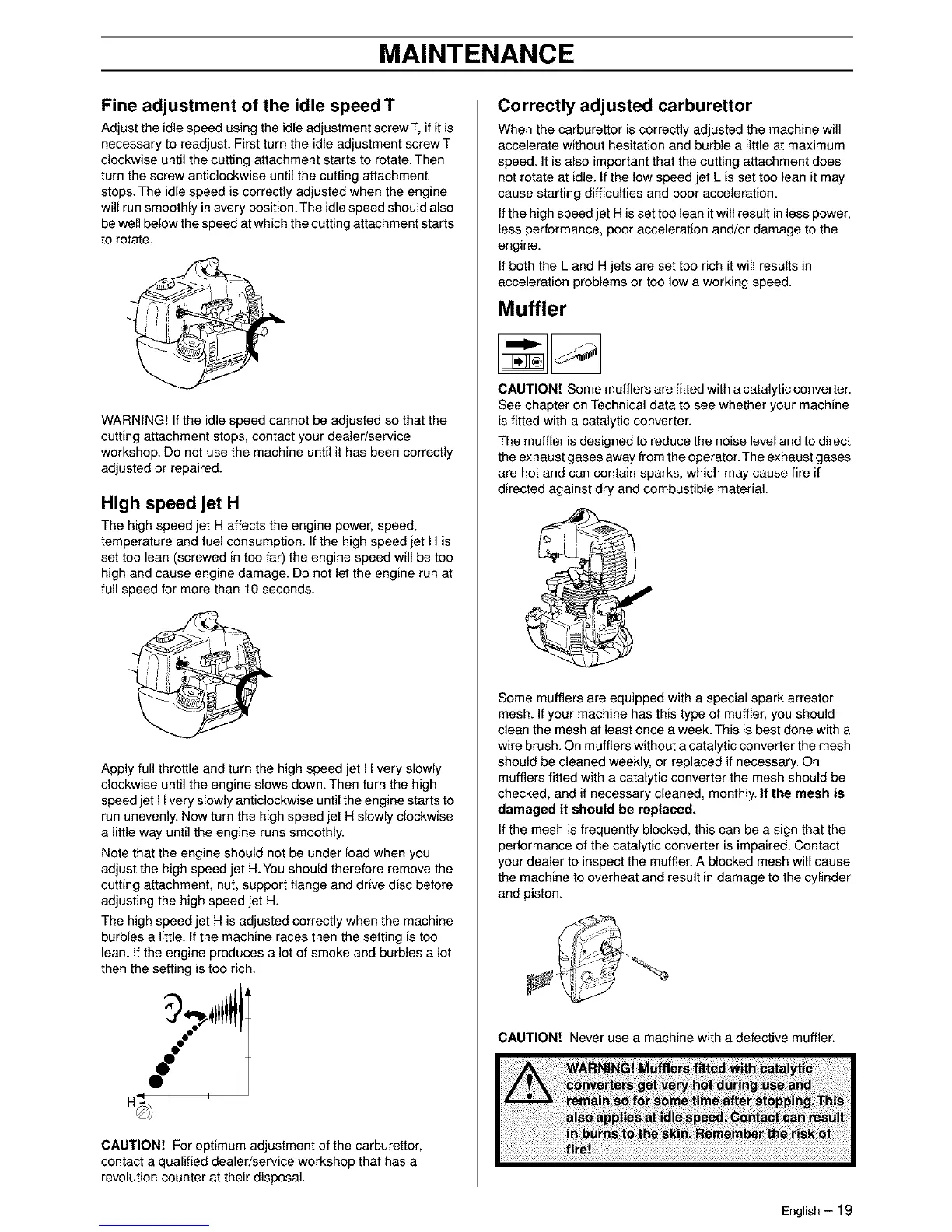 MAINTENANCE

Fine adjustment of the idle speed T

Adjust the idle speed using the idle adjustment screw T, if it is necessary to readjust. First turn the idle adjustment screw T clockwise until the cutting attachment starts to rotate. Then turn the screw anticlockwise until the cutting attachment stops. The idle speed is correctly adjusted when the engine will run smoothly in every position. The idle speed should also be well below the speed at which the cutting attachment starts to rotate.

WARNING! If the idle speed cannot be adjusted so that the cutting attachment stops, contact your dealer/service workshop. Do not use the machine until it has been correctly adjusted or repaired.

High speed jet H

The high speed jet H affects the engine power, speed, temperature and fuel consumption. If the high speed jet H is set too lean (screwed in too far) the engine speed will be too high and cause engine damage. Do not let the engine run at full speed for more than 10 seconds.

Apply full throttle and turn the high speed jet H very slowly clockwise until the engine slows down. Then turn the high speed jet H very slowly anticlockwise until the engine starts to run unevenly. Now turn the high speed jet H slowly clockwise a little way until the engine runs smoothly.

Note that the engine should not be under load when you adjust the high speed jet H. You should therefore remove the cutting attachment, nut, support flange and drive disc before adjusting the high speed jet H.

The high speed jet H is adjusted correctly when the machine burbles a little. If the machine races then the setting is too lean. If the engine produces a lot of smoke and burbles a lot then the setting is too rich.

H

CAUTION! For optimum adjustment of the carburettor, contact a qualified dealer/service workshop that has a revolution counter at their disposal.

Correctly adjusted carburettor

When the carburettor is correctly adjusted the machine will accelerate without hesitation and burble a little at maximum speed. It is also important that the cutting attachment does not rotate at idle. If the low speed jet L is set too lean it may cause starting difficulties and poor acceleration.

If the high speed jet H is set too lean it will result in less power, less performance, poor acceleration and/or damage to the engine.

If both the L and H jets are set too rich it will results in acceleration problems or too low a working speed.

Muffler

CAUTION! Some mufflers are fitted with a catalytic converter. See chapter on Technical data to see whether your machine is fitted with a catalytic converter.

The muffler is designed to reduce the noise level and to direct the exhaust gases away from the operator. The exhaust gases are hot and can contain sparks, which may cause fire if directed against dry and combustible material.

Some mufflers are equipped with a special spark arrestor mesh. If your machine has this type of muffler, you should clean the mesh at least once a week. This is best done with a wire brush. On mufflers without a catalytic converter the mesh should be cleaned weekly, or replaced if necessary. On mufflers fitted with a catalytic converter the mesh should be checked, and if necessary cleaned, monthly. If the mesh is damaged it should be replaced.

If the mesh is frequently blocked, this can be a sign that the performance of the catalytic converter is impaired. Contact your dealer to inspect the muffler. A blocked mesh will cause the machine to overheat and result in damage to the cylinder and piston.

CAUTION! Never use a machine with a defective muffler.

WARNING! Mufflers fitted with catalytic converters get very hot during use and remain so for some time after stopping. This also applies at idle speed. Contact can result in burns to the skin. Remember the risk of fire!

English – 19